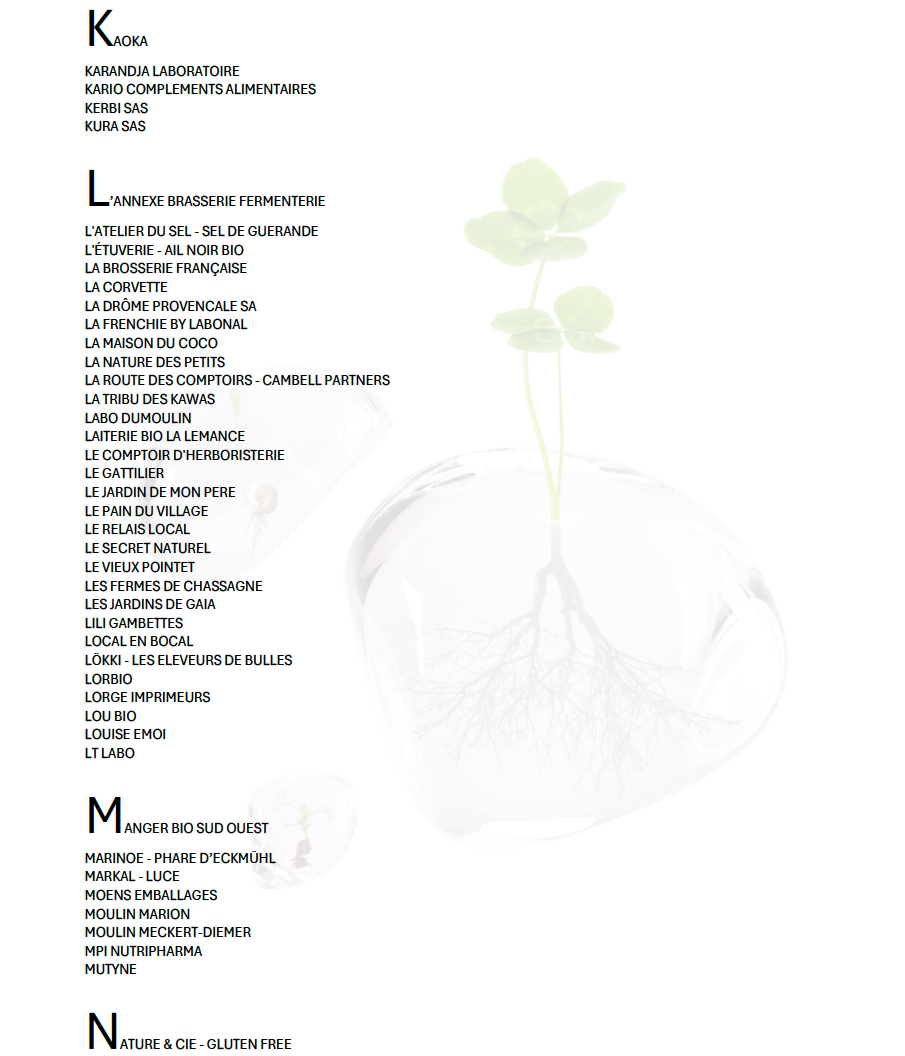 KAOKA

KARANDJA LABORATOIRE
KARIO COMPLEMENTS ALIMENTAIRES
KERBI SAS
KURA SAS

L'ANNEXE BRASSERIE FERMENTERIE

L'ATELIER DU SEL - SEL DE GUERANDE
L'ÉTUVERIE - AIL NOIR BIO
LA BROSSERIE FRANÇAISE
LA CORVETTE
LA DRÔME PROVENCALE SA
LA FRENCHIE BY LABONAL
LA MAISON DU COCO
LA NATURE DES PETITS
LA ROUTE DES COMPTOIRS - CAMBELL PARTNERS
LA TRIBU DES KAWAS
LABO DUMOULIN
LAITERIE BIO LA LEMANCE
LE COMPTOIR D'HERBORISTERIE
LE GATTILIER
LE JARDIN DE MON PERE
LE PAIN DU VILLAGE
LE RELAIS LOCAL
LE SECRET NATUREL
LE VIEUX POINTET
LES FERMES DE CHASSAGNE
LES JARDINS DE GAIA
LILI GAMBETTES
LOCAL EN BOCAL
LÖKKI - LES ELEVEURS DE BULLES
LORBIO
LORGE IMPRIMEURS
LOU BIO
LOUISE EMOI
LT LABO

MANGER BIO SUD OUEST

MARINOE - PHARE D'ECKMÜHL
MARKAL - LUCE
MOENS EMBALLAGES
MOULIN MARION
MOULIN MECKERT-DIEMER
MPI NUTRIPHARMA
MUTYNE

NATURE & CIE - GLUTEN FREE